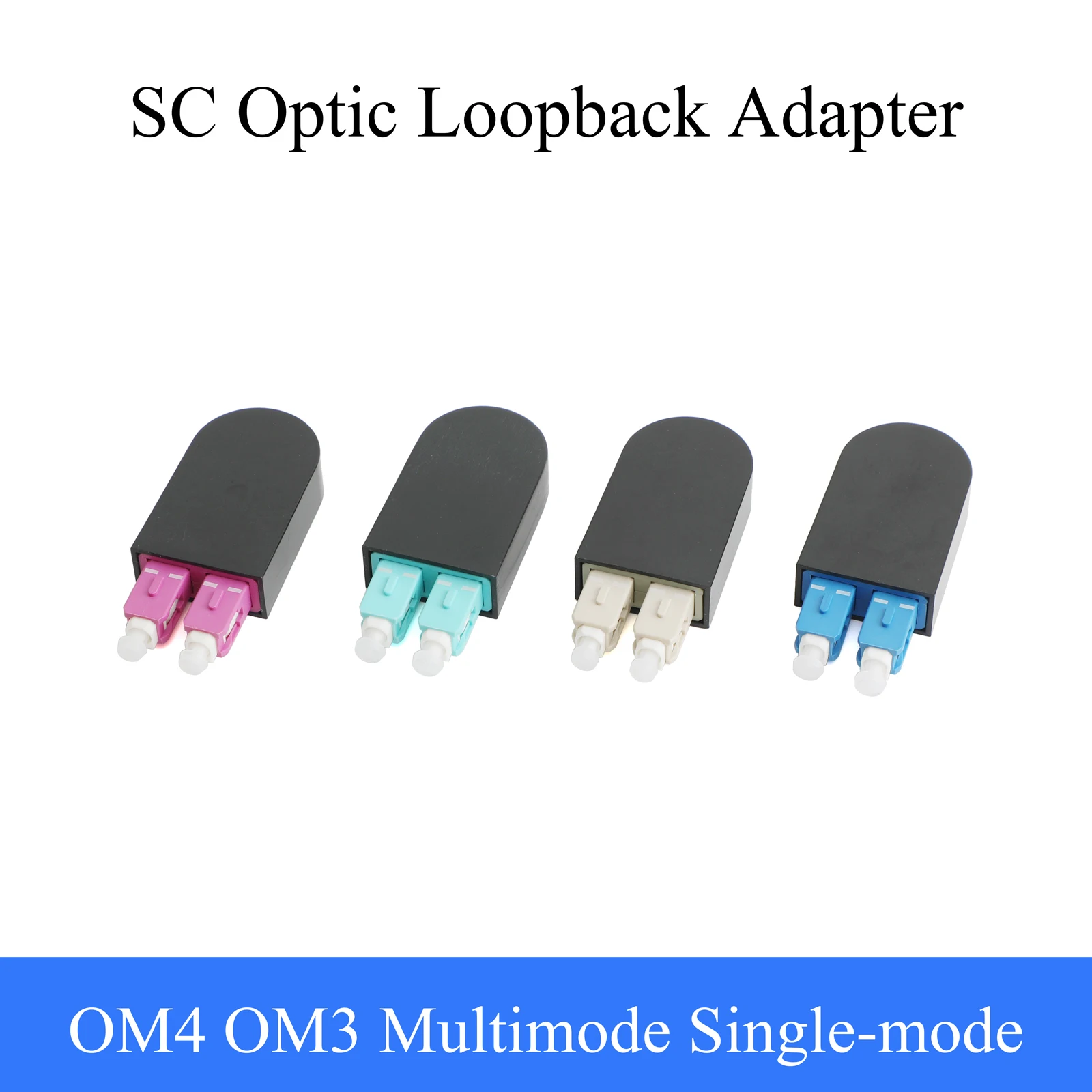 SC Optic Loopback Adapter

OM4 OM3 Multimode Single-mode